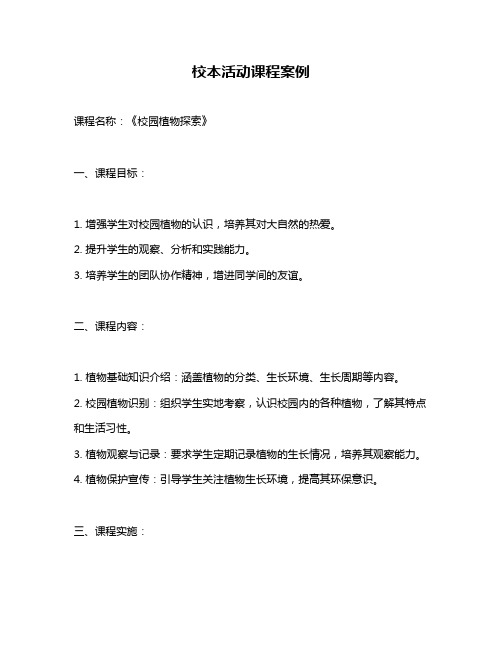 校本活动课程案例

课程名称：《校园植物探索》

一、课程目标：

1. 增强学生对校园植物的认识，培养其对大自然的热爱。

2. 提升学生的观察、分析和实践能力。

3. 培养学生的团队协作精神，增进同学间的友谊。

二、课程内容：

1. 植物基础知识介绍：涵盖植物的分类、生长环境、生长周期等内容。

2. 校园植物识别：组织学生实地考察，认识校园内的各种植物，了解其特点和生活习性。

3. 植物观察与记录：要求学生定期记录植物的生长情况，培养其观察能力。

4. 植物保护宣传：引导学生关注植物生长环境，提高其环保意识。

三、课程实施：